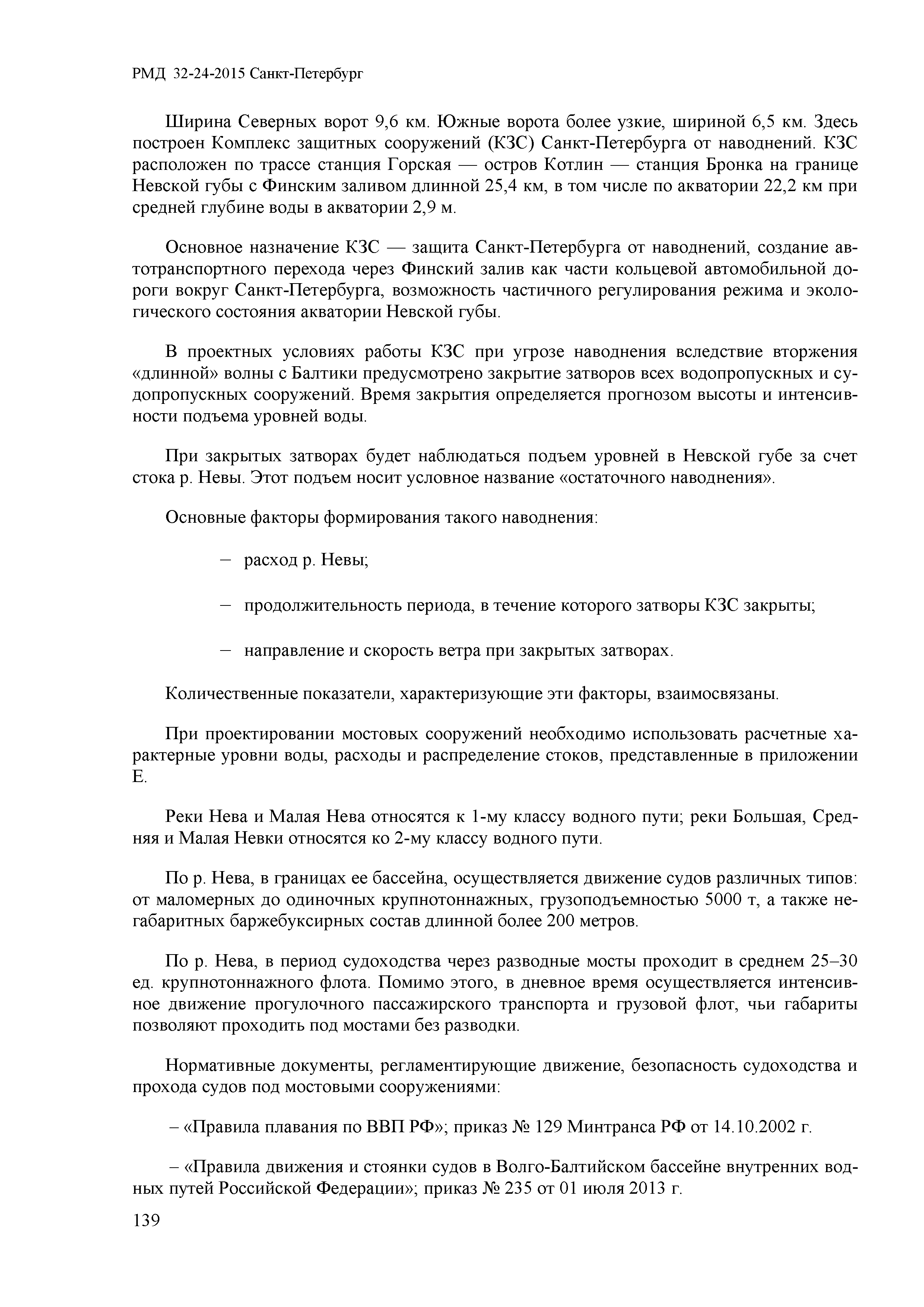 РМД 32-24-2015 Санкт-Петербург

Ширина Северных ворот 9,6 км. Южные ворота более узкие, шириной 6,5 км. Здесь построен Комплекс защитных сооружений (КЗС) Санкт-Петербурга от наводнений. КЗС расположен по трассе станция Горская — остров Котлин — станция Бронка на границе Невской губы с Финским заливом длинной 25,4 км, в том числе по акватории 22,2 км при средней глубине воды в акватории 2,9 м.

Основное назначение КЗС — защита Санкт-Петербурга от наводнений, создание автотранспортного перехода через Финский залив как части кольцевой автомобильной дороги вокруг Санкт-Петербурга, возможность частичного регулирования режима и экологического состояния акватории Невской губы.

В проектных условиях работы КЗС при угрозе наводнения вследствие вторжения «длинной» волны с Балтики предусмотрено закрытие затворов всех водопропускных и судопропускных сооружений. Время закрытия определяется прогнозом высоты и интенсивности подъема уровней воды.

При закрытых затворах будет наблюдаться подъем уровней в Невской губе за счет стока р. Невы. Этот подъем носит условное название «остаточного наводнения».

Основные факторы формирования такого наводнения:

– расход р. Невы;

– продолжительность периода, в течение которого затворы КЗС закрыты;

– направление и скорость ветра при закрытых затворах.

Количественные показатели, характеризующие эти факторы, взаимосвязаны.

При проектировании мостовых сооружений необходимо использовать расчетные характерные уровни воды, расходы и распределение стоков, представленные в приложении Е.

Реки Нева и Малая Нева относятся к 1-му классу водного пути; реки Большая, Средняя и Малая Невки относятся ко 2-му классу водного пути.

По р. Нева, в границах ее бассейна, осуществляется движение судов различных типов: от маломерных до одиночных крупнотоннажных, грузоподъемностью 5000 т, а также негабаритных баржебуксирных состав длинной более 200 метров.

По р. Нева, в период судоходства через разводные мосты проходит в среднем 25–30 ед. крупнотоннажного флота. Помимо этого, в дневное время осуществляется интенсивное движение прогулочного пассажирского транспорта и грузовой флот, чьи габариты позволяют проходить под мостами без разводки.

Нормативные документы, регламентирующие движение, безопасность судоходства и прохода судов под мостовыми сооружениями:

– «Правила плавания по ВВП РФ»; приказ № 129 Минтранса РФ от 14.10.2002 г.

– «Правила движения и стоянки судов в Волго-Балтийском бассейне внутренних водных путей Российской Федерации»; приказ № 235 от 01 июля 2013 г.

139